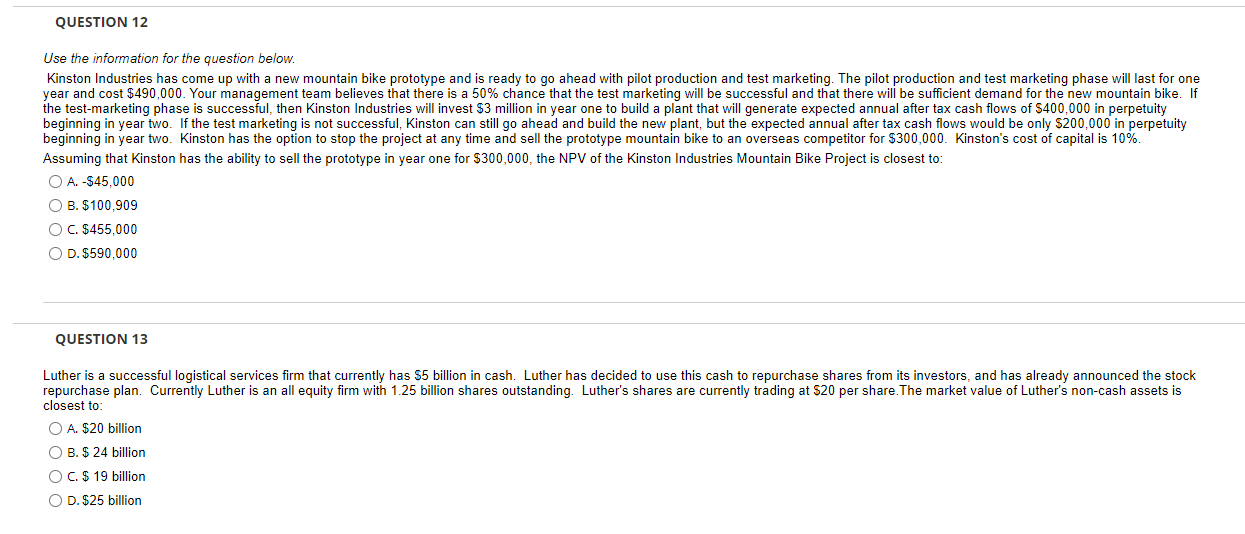 QUESTION 12

Use the information for the question below.

Kinston Industries has come up with a new mountain bike prototype and is ready to go ahead with pilot production and test marketing. The pilot production and test marketing phase will last for one year and cost \$490,000. Your management team believes that there is a 50% chance that the test marketing will be successful and that there will be sufficient demand for the new mountain bike. If the test-marketing phase is successful, then Kinston Industries will invest \$3 million in year one to build a plant that will generate expected annual after tax cash flows of \$400,000 in perpetuity beginning in year two. If the test marketing is not successful, Kinston can still go ahead and build the new plant, but the expected annual after tax cash flows would be only \$200,000 in perpetuity beginning in year two. Kinston has the option to stop the project at any time and sell the prototype mountain bike to an overseas competitor for \$300,000. Kinston's cost of capital is 10%.

Assuming that Kinston has the ability to sell the prototype in year one for \$300,000, the NPV of the Kinston Industries Mountain Bike Project is closest to:

A. -\$45,000
B. \$100,909
C. \$455,000
D. \$590,000

QUESTION 13

Luther is a successful logistical services firm that currently has \$5 billion in cash. Luther has decided to use this cash to repurchase shares from its investors, and has already announced the stock repurchase plan. Currently Luther is an all equity firm with 1.25 billion shares outstanding. Luther's shares are currently trading at \$20 per share.The market value of Luther's non-cash assets is closest to:

A. \$20 billion
B. \$ 24 billion
C. \$ 19 billion
D. \$25 billion